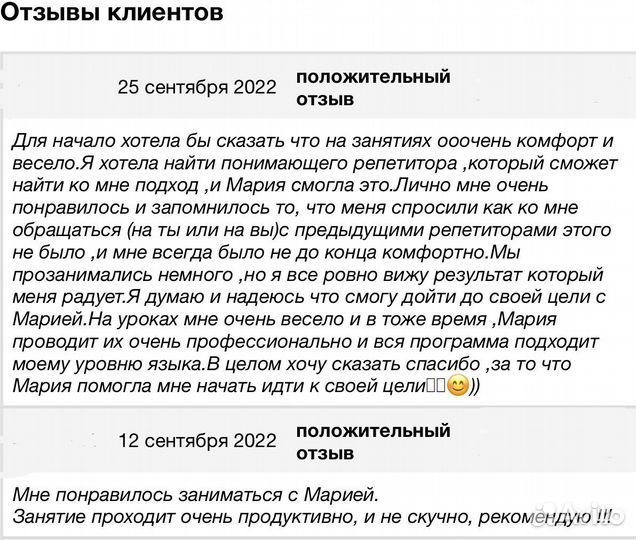 Отзывы клиентов

25 сентября 2022

положительный отзыв

Для начало хотела бы сказать что на занятиях ооочень комфорт и весело.Я хотела найти понимающего репетитора ,который сможет найти ко мне подход ,и Мария смогла это.Лично мне очень понравилось и запомнилось то, что меня спросили как ко мне обращаться (на ты или на вы)с предыдущими репетиторами этого не было ,и мне всегда было не до конца комфортно.Мы прозанимались немного ,но я все ровно вижу результат который меня радует.Я думаю и надеюсь что смогу дойти до своей цели с Марией.На уроках мне очень весело и в тоже время ,Мария проводит их очень профессионально и вся программа подходит моему уровню языка.В целом хочу сказать спасибо ,за то что Мария помогла мне начать идти к своей цели😊))

12 сентября 2022

положительный отзыв

Мне понравилось заниматься с Марией.
Занятие проходит очень продуктивно, и не скучно, рекомендую !!!

Avito